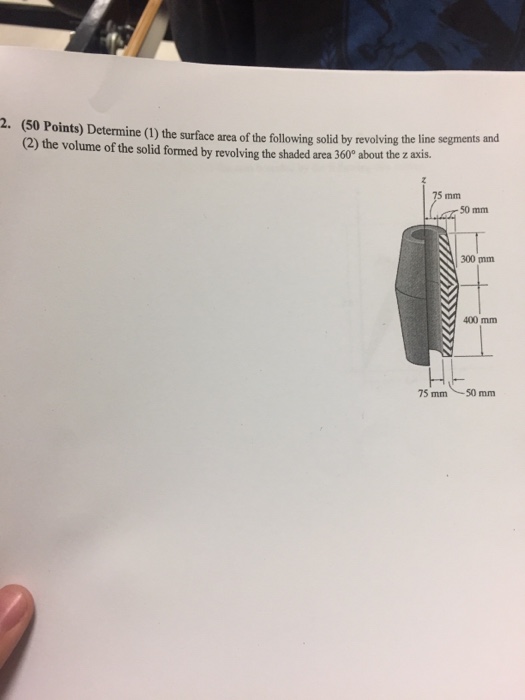 2. (50 Points) Determine (1) the surface area of the following solid by revolving the line segments and (2) the volume of the solid formed by revolving the shaded area 360° about the z axis.

z

75 mm

50 mm

300 mm

400 mm

75 mm

50 mm